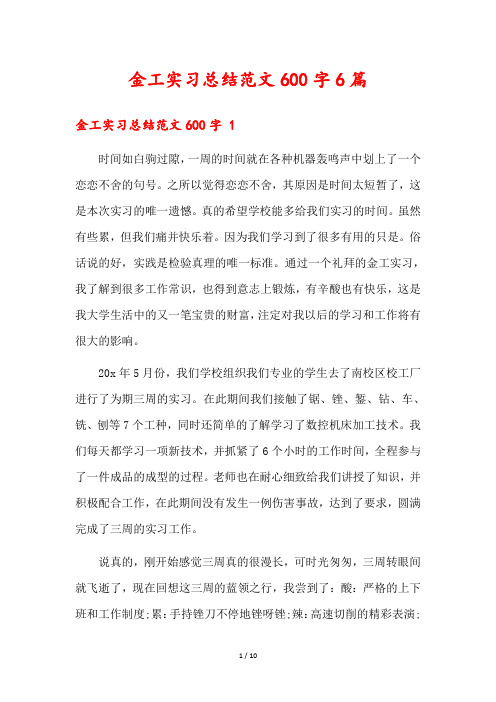 金工实习总结范文600字6篇

金工实习总结范文600字 1

时间如白驹过隙，一周的时间就在各种机器轰鸣声中划上了一个恋恋不舍的句号。之所以觉得恋恋不舍，其原因是时间太短暂了，这是本次实习的唯一遗憾。真的希望学校能多给我们实习的时间。虽然有些累，但我们痛并快乐着。因为我们学习到了很多有用的只是。俗话说的好，实践是检验真理的唯一标准。通过一个礼拜的金工实习，我了解到很多工作常识，也得到意志上锻炼，有辛酸也有快乐，这是我大学生活中的又一笔宝贵的财富，注定对我以后的学习和工作将有很大的影响。

20x年5月份，我们学校组织我们专业的学生去了南校区校工厂进行了为期三周的实习。在此期间我们接触了锯、锉、錾、钻、车、铣、刨等7个工种，同时还简单的了解学习了数控机床加工技术。我们每天都学习一项新技术，并抓紧了6个小时的工作时间，全程参与了一件成品的成型的过程。老师也在耐心细致给我们讲授了知识，并积极配合工作，在此期间没有发生一例伤害事故，达到了要求，圆满完成了三周的实习工作。

说真的，刚开始感觉三周真的很漫长，可时光匆匆，三周转眼间就飞逝了，现在回想这三周的蓝领之行，我尝到了：酸：严格的上下班和工作制度;累：手持锉刀不停地锉呀锉;辣：高速切削的精彩表演;

1 / 10